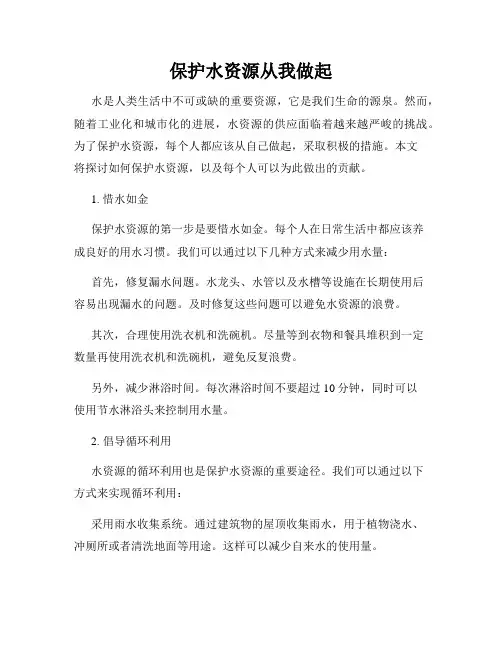 保护水资源从我做起

水是人类生活中不可或缺的重要资源，它是我们生命的源泉。然而，随着工业化和城市化的进展，水资源的供应面临着越来越严峻的挑战。为了保护水资源，每个人都应该从自己做起，采取积极的措施。本文将探讨如何保护水资源，以及每个人可以为此做出的贡献。

1. 惜水如金

保护水资源的第一步是要惜水如金。每个人在日常生活中都应该养成良好的用水习惯。我们可以通过以下几种方式来减少用水量：

首先，修复漏水问题。水龙头、水管以及水槽等设施在长期使用后容易出现漏水的问题。及时修复这些问题可以避免水资源的浪费。

其次，合理使用洗衣机和洗碗机。尽量等到衣物和餐具堆积到一定数量再使用洗衣机和洗碗机，避免反复浪费。

另外，减少淋浴时间。每次淋浴时间不要超过 10 分钟，同时可以使用节水淋浴头来控制用水量。

2. 倡导循环利用

水资源的循环利用也是保护水资源的重要途径。我们可以通过以下方式来实现循环利用：

采用雨水收集系统。通过建筑物的屋顶收集雨水，用于植物浇水、冲厕所或者清洗地面等用途。这样可以减少自来水的使用量。